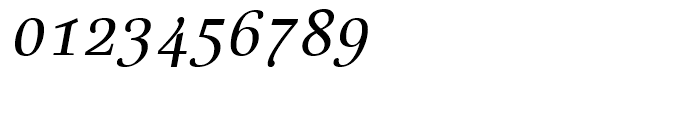 0123456789